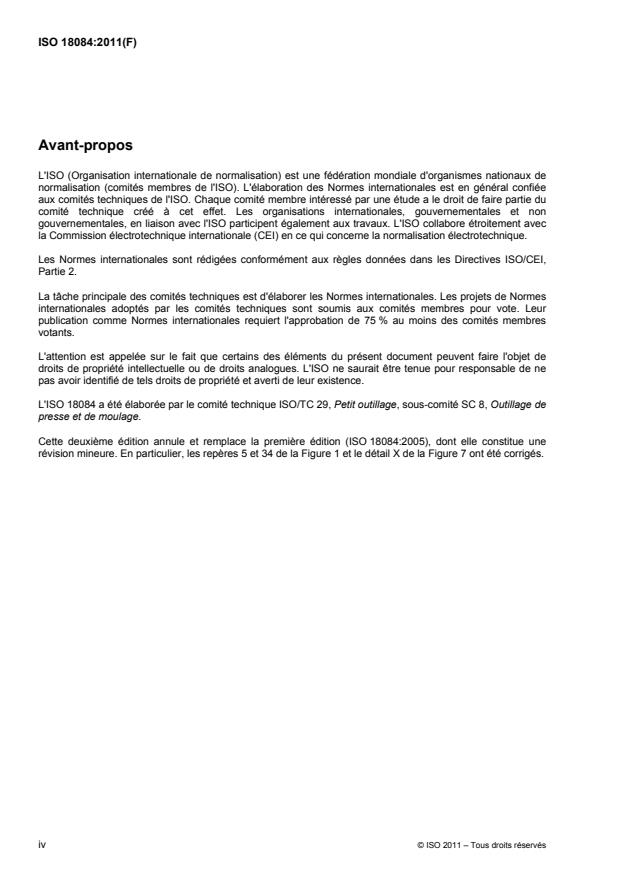 ISO 18084:2011(F)

Avant-propos

L'ISO (Organisation internationale de normalisation) est une fédération mondiale d'organismes nationaux de normalisation (comités membres de l'ISO). L'élaboration des Normes internationales est en général confiée aux comités techniques de l'ISO. Chaque comité membre intéressé par une étude a le droit de faire partie du comité technique créé à cet effet. Les organisations internationales, gouvernementales et non gouvernementales, en liaison avec l'ISO participent également aux travaux. L'ISO collabore étroitement avec la Commission électrotechnique internationale (CEI) en ce qui concerne la normalisation électrotechnique.

Les Normes internationales sont rédigées conformément aux règles données dans les Directives ISO/CEI, Partie 2.

La tâche principale des comités techniques est d'élaborer les Normes internationales. Les projets de Normes internationales adoptés par les comités techniques sont soumis aux comités membres pour vote. Leur publication comme Normes internationales requiert l'approbation de 75 % au moins des comités membres votants.

L'attention est appelée sur le fait que certains des éléments du présent document peuvent faire l'objet de droits de propriété intellectuelle ou de droits analogues. L'ISO ne saurait être tenue pour responsable de ne pas avoir identifié de tels droits de propriété et averti de leur existence.

L'ISO 18084 a été élaborée par le comité technique ISO/TC 29, Petit outillage, sous-comité SC 8, Outillage de presse et de moulage.

Cette deuxième édition annule et remplace la première édition (ISO 18084:2005), dont elle constitue une révision mineure. En particulier, les repères 5 et 34 de la Figure 1 et le détail X de la Figure 7 ont été corrigés.

iv

© ISO 2011 – Tous droits réservés